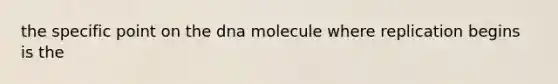 the specific point on the dna molecule where replication begins is the